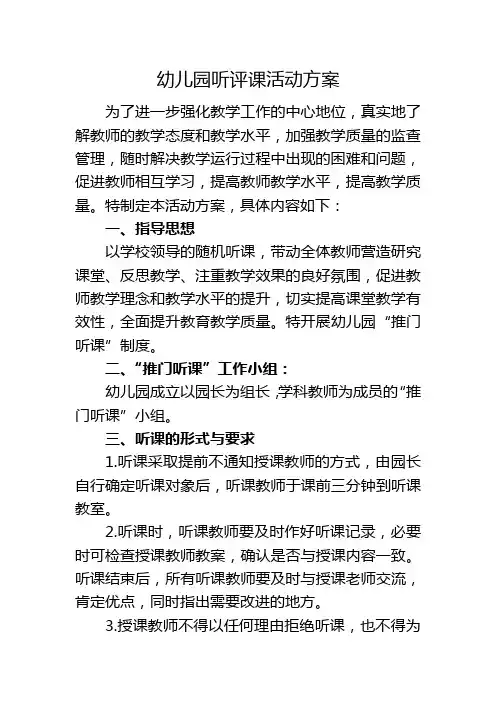 幼儿园听评课活动方案

为了进一步强化教学工作的中心地位，真实地了解教师的教学态度和教学水平，加强教学质量的监查管理，随时解决教学运行过程中出现的困难和问题，促进教师相互学习，提高教师教学水平，提高教学质量。特制定本活动方案，具体内容如下：

一、指导思想

以学校领导的随机听课，带动全体教师营造研究课堂、反思教学、注重教学效果的良好氛围，促进教师教学理念和教学水平的提升，切实提高课堂教学有效性，全面提升教育教学质量。特开展幼儿园“推门听课”制度。

二、“推门听课”工作小组：

幼儿园成立以园长为组长，学科教师为成员的“推门听课”小组。

三、听课的形式与要求

1.听课采取提前不通知授课教师的方式，由园长自行确定听课对象后，听课教师于课前三分钟到听课教室。

2.听课时，听课教师要及时作好听课记录，必要时可检查授课教师教案，确认是否与授课内容一致。听课结束后，所有听课教师要及时与授课老师交流，肯定优点，同时指出需要改进的地方。

3.授课教师不得以任何理由拒绝听课，也不得为